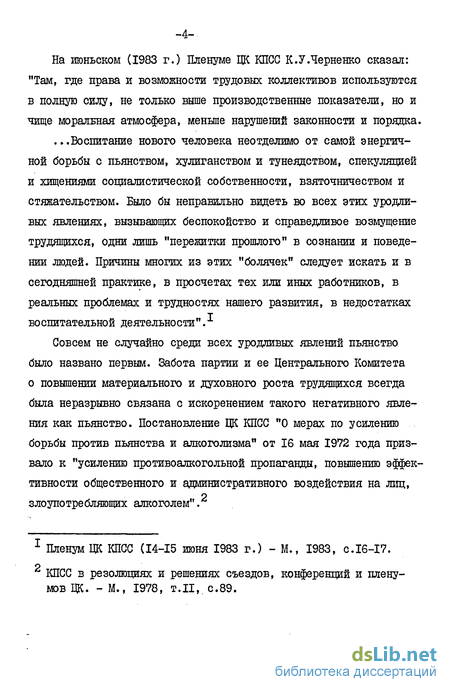 -4-

На июньском (I983 г.) Пленуме ЦК КПСС К.У.Черненко сказал: "Там, где права и возможности трудовых коллективов используются в полную силу, не только выше производственные показатели, но и чище моральная атмосфера, меньше нарушений законности и порядка.

...Воспитание нового человека неотделимо от самой энергичной борьбы с пьянством, хулиганством и тунеядством, спекуляцией и хищениями социалистической собственности, взяточничеством и стяжательством. Было бы неправильно видеть во всех этих уродливых явлениях, вызывающих беспокойство и справедливое возмущение трудящихся, одни лишь "пережитки прошлого" в сознании и поведении людей. Причины многих из этих "болячек" следует искать и в сегодняшней практике, в просчетах тех или иных работников, в реальных проблемах и трудностях нашего развития, в недостатках воспитательной деятельности".$^I$

Совсем не случайно среди всех уродливых явлений пьянство было названо первым. Забота партии и ее Центрального Комитета о повышении материального и духовного роста трудящихся всегда была неразрывно связана с искоренением такого негативного явления как пьянство. Постановление ЦК КПСС "О мерах по усилению борьбы против пьянства и алкоголизма" от I6 мая I972 года призвало к "усилению противоалкогольной пропаганды, повышению эффективности общественного и административного воздействия на лиц, злоупотребляющих алкоголем".$^2$

$^I$ Пленум ЦК КПСС (I4-I5 июня I983 г.) - М., I983, с.I6-I7.

$^2$ КПСС в резолюциях и решениях съездов, конференций и пленумов ЦК. - М., I978, т.II, с.89.

dsLib.net
библиотека диссертаций